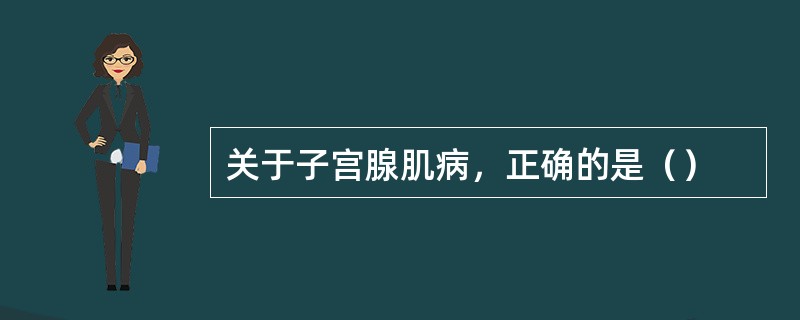 关于子宫腺肌病，正确的是（）